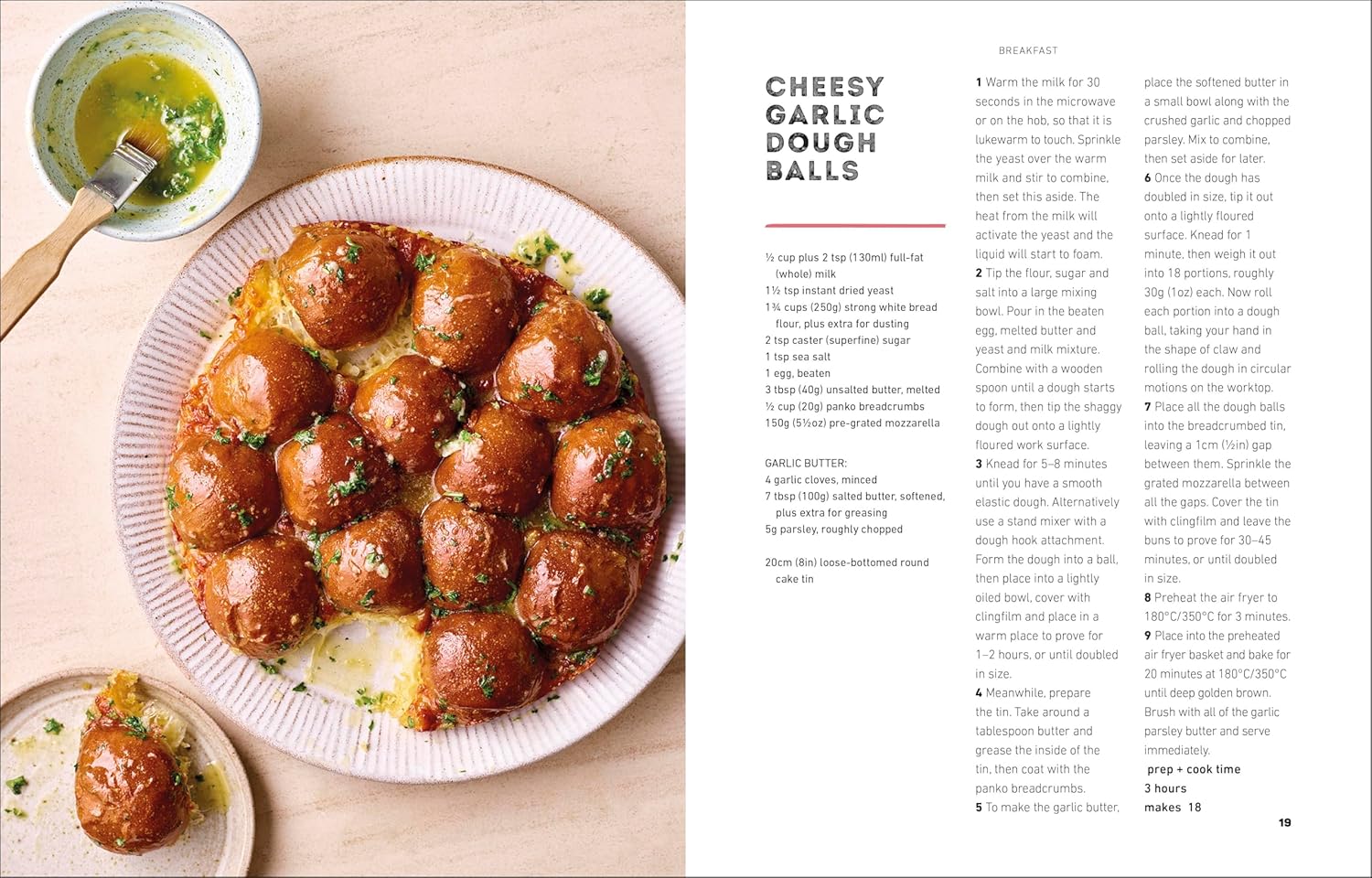 BREAKFAST

CHEESY GARLIC DOUGH BALLS

½ cup plus 2 tsp (130ml) full-fat (whole) milk
1½ tsp instant dried yeast
1¾ cups (250g) strong white bread flour, plus extra for dusting
2 tsp caster (superfine) sugar
1 tsp sea salt
1 egg, beaten
3 tbsp (40g) unsalted butter, melted
½ cup (20g) panko breadcrumbs
150g (5½oz) pre-grated mozzarella

GARLIC BUTTER:
4 garlic cloves, minced
7 tbsp (100g) salted butter, softened, plus extra for greasing
5g parsley, roughly chopped

20cm (8in) loose-bottomed round cake tin

1 Warm the milk for 30 seconds in the microwave or on the hob, so that it is lukewarm to touch. Sprinkle the yeast over the warm milk and stir to combine, then set this aside. The heat from the milk will activate the yeast and the liquid will start to foam.
2 Tip the flour, sugar and salt into a large mixing bowl. Pour in the beaten egg, melted butter and yeast and milk mixture. Combine with a wooden spoon until a dough starts to form, then tip the shaggy dough out onto a lightly floured work surface.
3 Knead for 5–8 minutes until you have a smooth elastic dough. Alternatively use a stand mixer with a dough hook attachment. Form the dough into a ball, then place into a lightly oiled bowl, cover with clingfilm and place in a warm place to prove for 1–2 hours, or until doubled in size.
4 Meanwhile, prepare the tin. Take around a tablespoon butter and grease the inside of the tin, then coat with the panko breadcrumbs.
5 To make the garlic butter, place the softened butter in a small bowl along with the crushed garlic and chopped parsley. Mix to combine, then set aside for later.
6 Once the dough has doubled in size, tip it out onto a lightly floured surface. Knead for 1 minute, then weigh it out into 18 portions, roughly 30g (1oz) each. Now roll each portion into a dough ball, taking your hand in the shape of claw and rolling the dough in circular motions on the worktop.
7 Place all the dough balls into the breadcrumbed tin, leaving a 1cm (½in) gap between them. Sprinkle the grated mozzarella between all the gaps. Cover the tin with clingfilm and leave the buns to prove for 30–45 minutes, or until doubled in size.
8 Preheat the air fryer to 180°C/350°C for 3 minutes.
9 Place into the preheated air fryer basket and bake for 20 minutes at 180°C/350°C until deep golden brown. Brush with all of the garlic parsley butter and serve immediately.

prep + cook time
3 hours
makes 18

19